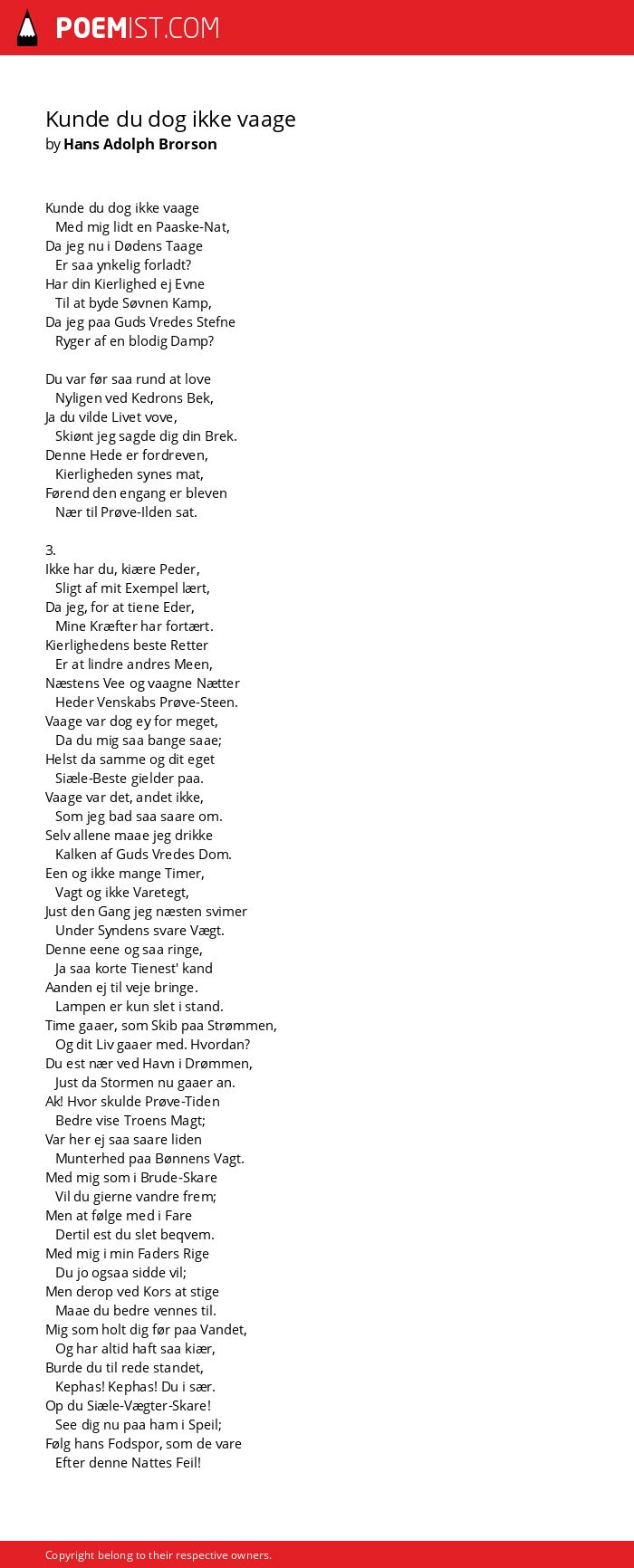 POEMIST.COM

Kunde du dog ikke vaage
by Hans Adolph Brorson

Kunde du dog ikke vaage
Med mig lidt en Paaske-Nat,
Da jeg nu i Dødens Taage
Er saa ynkelig forladt?
Har din Kierlighed ej Evne
Til at byde Søvnen Kamp,
Da jeg paa Guds Vredes Stefne
Ryger af en blodig Damp?

Du var før saa rund at love
Nyligen ved Kedrons Bek,
Ja du vilde Livet vove,
Skiønt jeg sagde dig din Brek.
Denne Hede er fordreven,
Kierligheden synes mat,
Førend den engang er bleven
Nær til Prøve-Ilden sat.

3.
Ikke har du, kiære Peder,
Sligt af mit Exempel lært,
Da jeg, for at tiene Eder,
Mine Kræfter har fortært.
Kierlighedens beste Retter
Er at lindre andres Meen,
Næstens Vee og vaagne Nætter
Heder Venskabs Prøve-Steen.
Vaage var dog ey for meget,
Da du mig saa bange saae;
Helst da samme og dit eget
Siæle-Beste gielder paa.
Vaage var det, andet ikke,
Som jeg bad saa saare om.
Selv allene maae jeg drikke
Kalken af Guds Vredes Dom.
Een og ikke mange Timer,
Vagt og ikke Varetegt,
Just den Gang jeg næsten svimer
Under Syndens svare Vægt.
Denne eene og saa ringe,
Ja saa korte Tienest' kand
Aanden ej til veje bringe.
Lampen er kun slet i stand.
Time gaaer, som Skib paa Strømmen,
Og dit Liv gaaer med. Hvordan?
Du est nær ved Havn i Drømmen,
Just da Stormen nu gaaer an.
Ak! Hvor skulde Prøve-Tiden
Bedre vise Troens Magt;
Var her ej saa saare liden
Munterhed paa Bønnens Vagt.
Med mig som i Brude-Skare
Vil du gierne vandre frem;
Men at følge med i Fare
Dertil est du slet beqvem.
Med mig i min Faders Rige
Du jo ogsaa sidde vil;
Men derop ved Kors at stige
Maae du bedre vennes til.
Mig som holt dig før paa Vandet,
Og har altid haft saa kiær,
Burde du til rede standet,
Kephas! Kephas! Du i sær.
Op du Siæle-Vægter-Skare!
See dig nu paa ham i Speil;
Følg hans Fodspor, som de vare
Efter denne Nattes Feil!

Copyright belong to their respective owners.